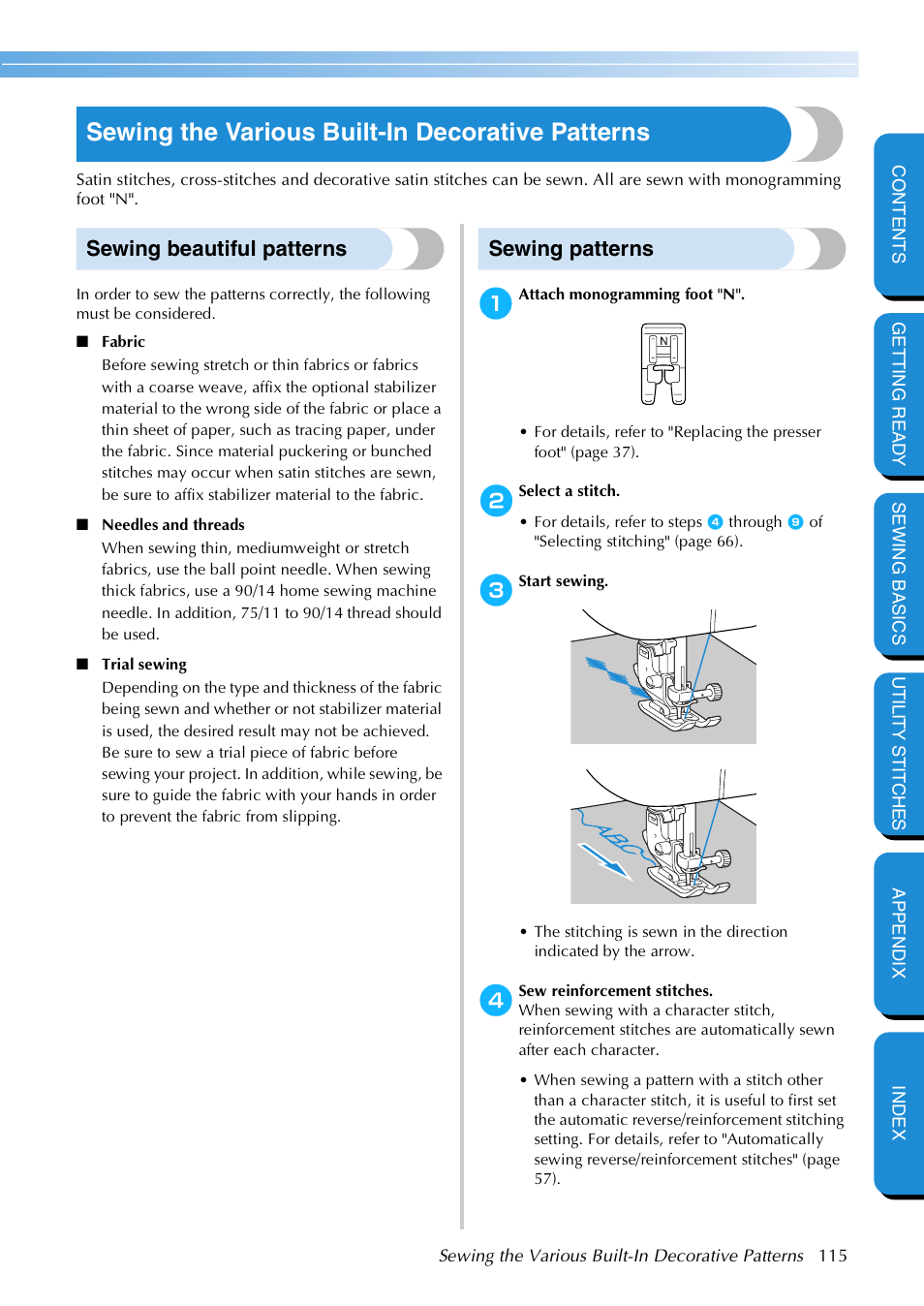 Sewing the Various Built-In Decorative Patterns

Satin stitches, cross-stitches and decorative satin stitches can be sewn. All are sewn with monogramming foot "N".

Sewing beautiful patterns

In order to sew the patterns correctly, the following must be considered.

■ Fabric
Before sewing stretch or thin fabrics or fabrics with a coarse weave, affix the optional stabilizer material to the wrong side of the fabric or place a thin sheet of paper, such as tracing paper, under the fabric. Since material puckering or bunched stitches may occur when satin stitches are sewn, be sure to affix stabilizer material to the fabric.

■ Needles and threads
When sewing thin, mediumweight or stretch fabrics, use the ball point needle. When sewing thick fabrics, use a 90/14 home sewing machine needle. In addition, 75/11 to 90/14 thread should be used.

■ Trial sewing
Depending on the type and thickness of the fabric being sewn and whether or not stabilizer material is used, the desired result may not be achieved. Be sure to sew a trial piece of fabric before sewing your project. In addition, while sewing, be sure to guide the fabric with your hands in order to prevent the fabric from slipping.

Sewing patterns

1 Attach monogramming foot "N".

N

• For details, refer to "Replacing the presser foot" (page 37).

2 Select a stitch.

• For details, refer to steps 4 through 9 of "Selecting stitching" (page 66).

3 Start sewing.

ABC

• The stitching is sewn in the direction indicated by the arrow.

4 Sew reinforcement stitches.
When sewing with a character stitch, reinforcement stitches are automatically sewn after each character.

• When sewing a pattern with a stitch other than a character stitch, it is useful to first set the automatic reverse/reinforcement stitching setting. For details, refer to "Automatically sewing reverse/reinforcement stitches" (page 57).

CONTENTS
GETTING READY
SEWING BASICS
UTILITY STITCHES
APPENDIX
INDEX

Sewing the Various Built-In Decorative Patterns 115